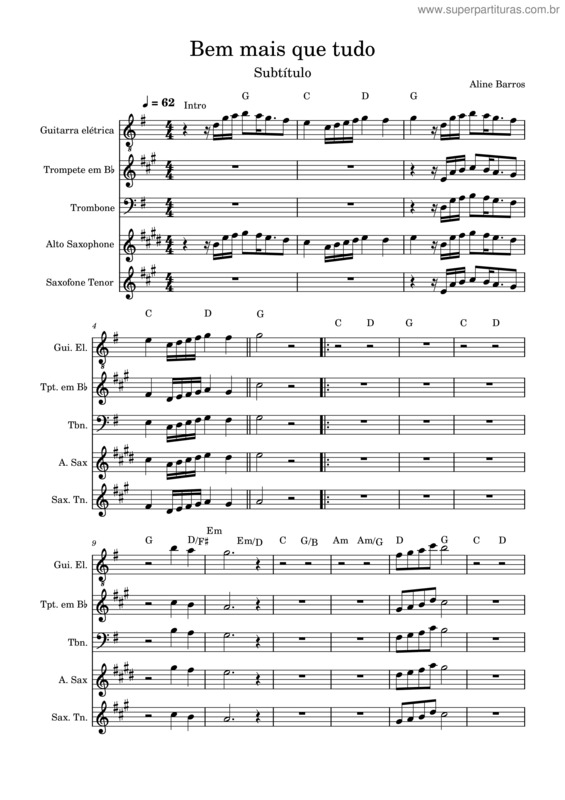 www.superpartituras.com.br

Bem mais que tudo

Subtítulo

Aline Barros

♩ = 62 Intro

G C D G

Guitarra elétrica

Trompete em B♭

Trombone

Alto Saxophone

Saxofone Tenor

4

C D G C D G C D

Gui. El.

Tpt. em B♭

Tbn.

A. Sax

Sax. Tn.

9

G D/F♯ Em Em/D C G/B Am Am/G D G C D

Gui. El.

Tpt. em B♭

Tbn.

A. Sax

Sax. Tn.